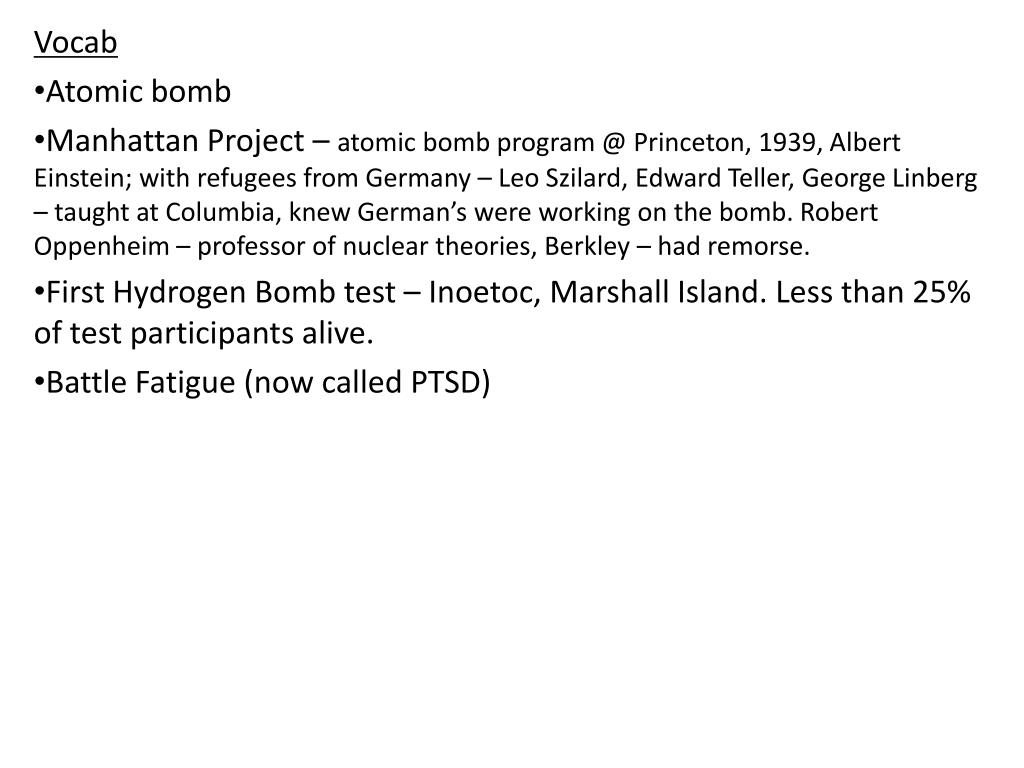 Vocab

•Atomic bomb

•Manhattan Project – atomic bomb program @ Princeton, 1939, Albert Einstein; with refugees from Germany – Leo Szilard, Edward Teller, George Linberg – taught at Columbia, knew German’s were working on the bomb. Robert Oppenheim – professor of nuclear theories, Berkley – had remorse.

•First Hydrogen Bomb test – Inoetoc, Marshall Island. Less than 25% of test participants alive.

•Battle Fatigue (now called PTSD)